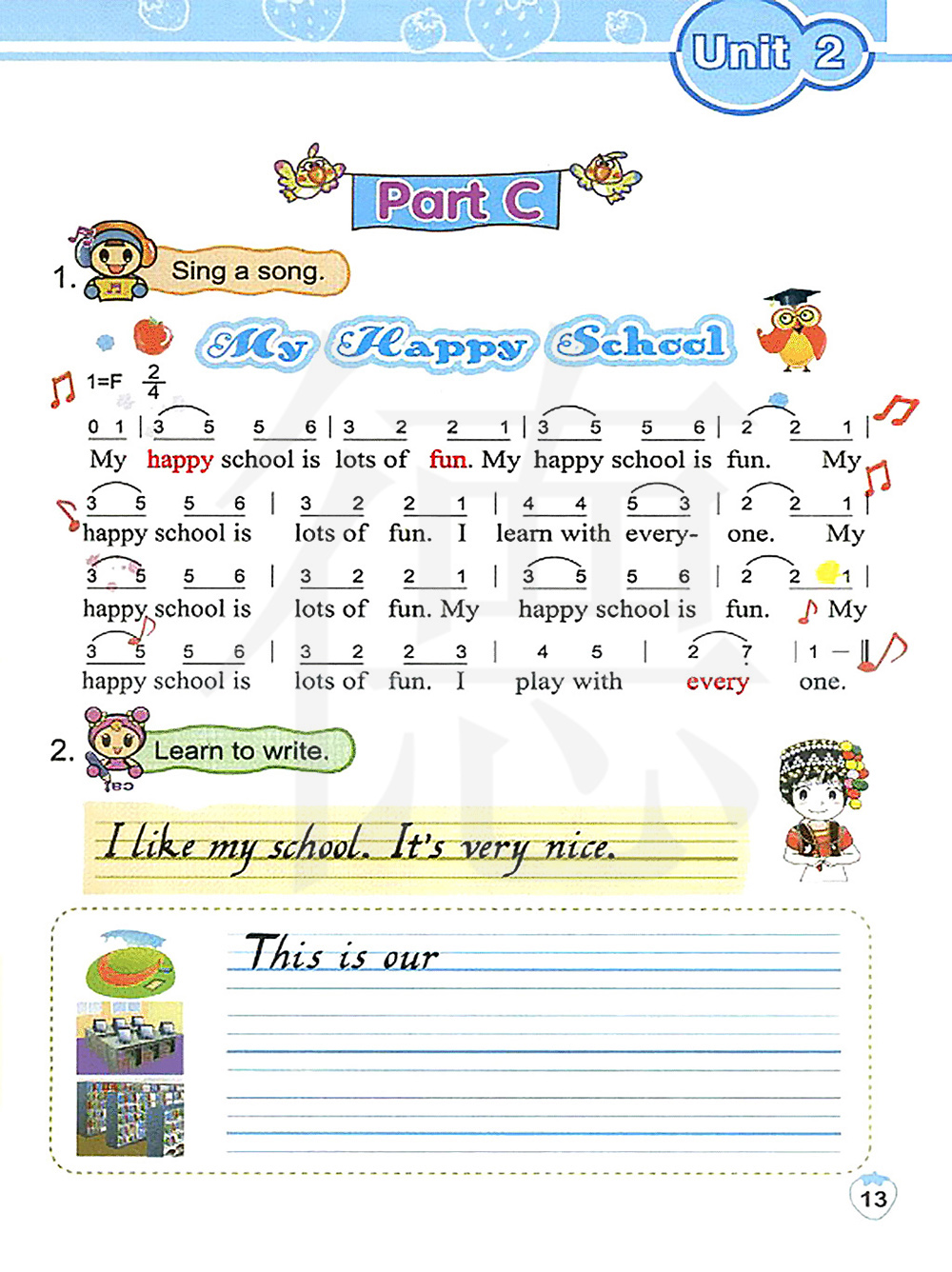 Unit 2

Part C

1. Sing a song.

My Happy School

1=F $\frac{2}{4}$

0 1 | 3 5 5 6 | 3 2 2 1 | 3 5 5 6 | 2 2 1 |
My happy school is lots of fun. My happy school is fun. My

3 5 5 6 | 3 2 2 1 | 4 4 5 3 | 2 2 1 |
happy school is lots of fun. I learn with every- one. My

3 5 5 6 | 3 2 2 1 | 3 5 5 6 | 2 2 1 |
happy school is lots of fun. My happy school is fun. My

3 5 5 6 | 3 2 2 3 | 4 5 | 2 7 | 1 — ‖
happy school is lots of fun. I play with every one.

2. Learn to write.

I like my school. It's very nice.

This is our

13